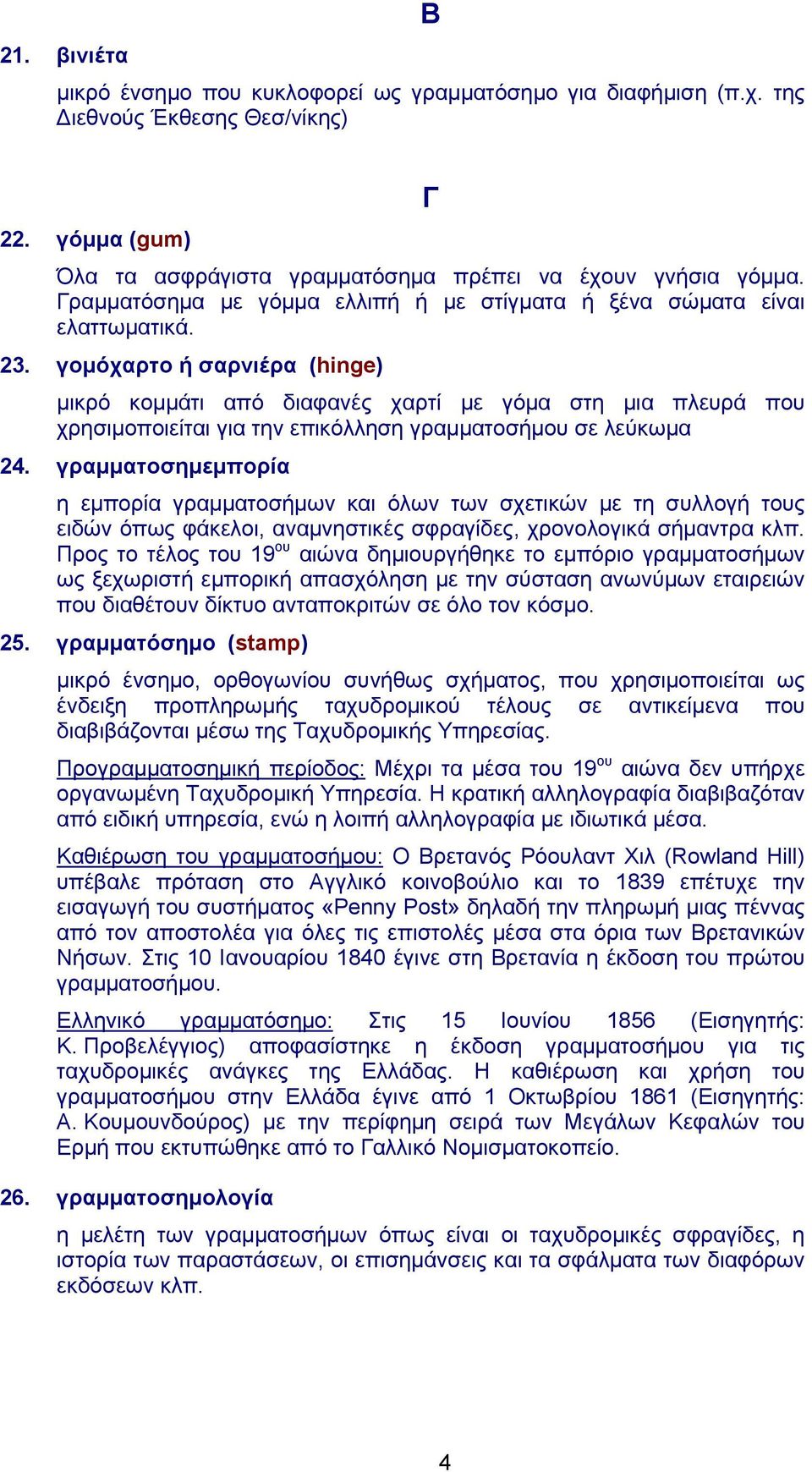 Β

21. βινιέτα

μικρό ένσημο που κυκλοφορεί ως γραμματόσημο για διαφήμιση (π.χ. της Διεθνούς Έκθεσης Θεσ/νίκης)

Γ

22. γόμμα (gum)

Όλα τα ασφράγιστα γραμματόσημα πρέπει να έχουν γνήσια γόμμα. Γραμματόσημα με γόμμα ελλιπή ή με στίγματα ή ξένα σώματα είναι ελαττωματικά.

23. γομόχαρτο ή σαρνιέρα (hinge)

μικρό κομμάτι από διαφανές χαρτί με γόμα στη μια πλευρά που χρησιμοποιείται για την επικόλληση γραμματοσήμου σε λεύκωμα

24. γραμματοσημεμπορία

η εμπορία γραμματοσήμων και όλων των σχετικών με τη συλλογή τους ειδών όπως φάκελοι, αναμνηστικές σφραγίδες, χρονολογικά σήμαντρα κλπ. Προς το τέλος του 19$^{ου}$ αιώνα δημιουργήθηκε το εμπόριο γραμματοσήμων ως ξεχωριστή εμπορική απασχόληση με την σύσταση ανωνύμων εταιρειών που διαθέτουν δίκτυο ανταποκριτών σε όλο τον κόσμο.

25. γραμματόσημο (stamp)

μικρό ένσημο, ορθογωνίου συνήθως σχήματος, που χρησιμοποιείται ως ένδειξη προπληρωμής ταχυδρομικού τέλους σε αντικείμενα που διαβιβάζονται μέσω της Ταχυδρομικής Υπηρεσίας.

Προγραμματοσημική περίοδος: Μέχρι τα μέσα του 19$^{ου}$ αιώνα δεν υπήρχε οργανωμένη Ταχυδρομική Υπηρεσία. Η κρατική αλληλογραφία διαβιβαζόταν από ειδική υπηρεσία, ενώ η λοιπή αλληλογραφία με ιδιωτικά μέσα.

Καθιέρωση του γραμματοσήμου: Ο Βρετανός Ρόουλαντ Χιλ (Rowland Hill) υπέβαλε πρόταση στο Αγγλικό κοινοβούλιο και το 1839 επέτυχε την εισαγωγή του συστήματος «Penny Post» δηλαδή την πληρωμή μιας πέννας από τον αποστολέα για όλες τις επιστολές μέσα στα όρια των Βρετανικών Νήσων. Στις 10 Ιανουαρίου 1840 έγινε στη Βρετανία η έκδοση του πρώτου γραμματοσήμου.

Ελληνικό γραμματόσημο: Στις 15 Ιουνίου 1856 (Εισηγητής: Κ. Προβελέγγιος) αποφασίστηκε η έκδοση γραμματοσήμου για τις ταχυδρομικές ανάγκες της Ελλάδας. Η καθιέρωση και χρήση του γραμματοσήμου στην Ελλάδα έγινε από 1 Οκτωβρίου 1861 (Εισηγητής: Α. Κουμουνδούρος) με την περίφημη σειρά των Μεγάλων Κεφαλών του Ερμή που εκτυπώθηκε από το Γαλλικό Νομισματοκοπείο.

26. γραμματοσημολογία

η μελέτη των γραμματοσήμων όπως είναι οι ταχυδρομικές σφραγίδες, η ιστορία των παραστάσεων, οι επισημάνσεις και τα σφάλματα των διαφόρων εκδόσεων κλπ.

4